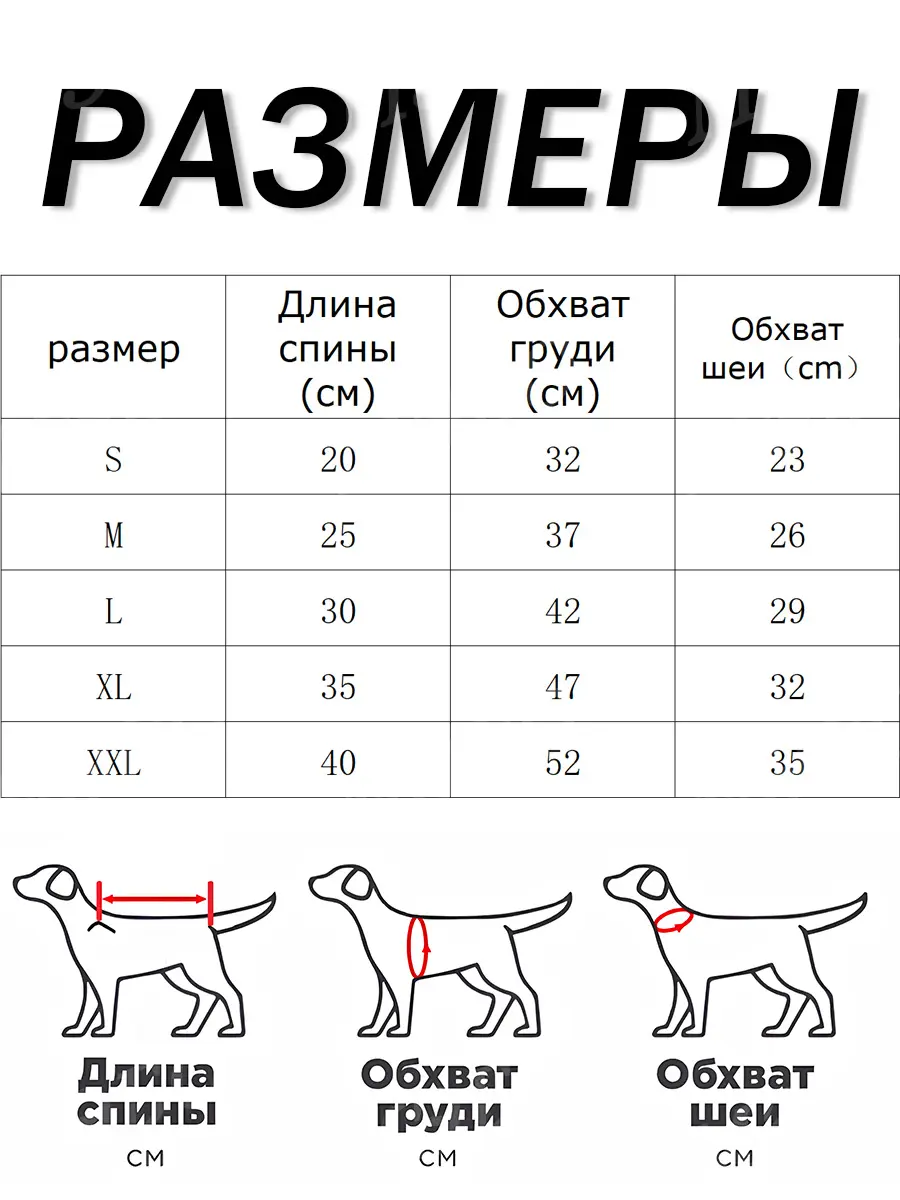 РАЗМЕРЫ

| размер | Длина спины (см) | Обхват груди (см) | Обхват шеи（cm） |
|---|---|---|---|
| S | 20 | 32 | 23 |
| M | 25 | 37 | 26 |
| L | 30 | 42 | 29 |
| XL | 35 | 47 | 32 |
| XXL | 40 | 52 | 35 |

Длина спины
см

Обхват груди
см

Обхват шеи
см